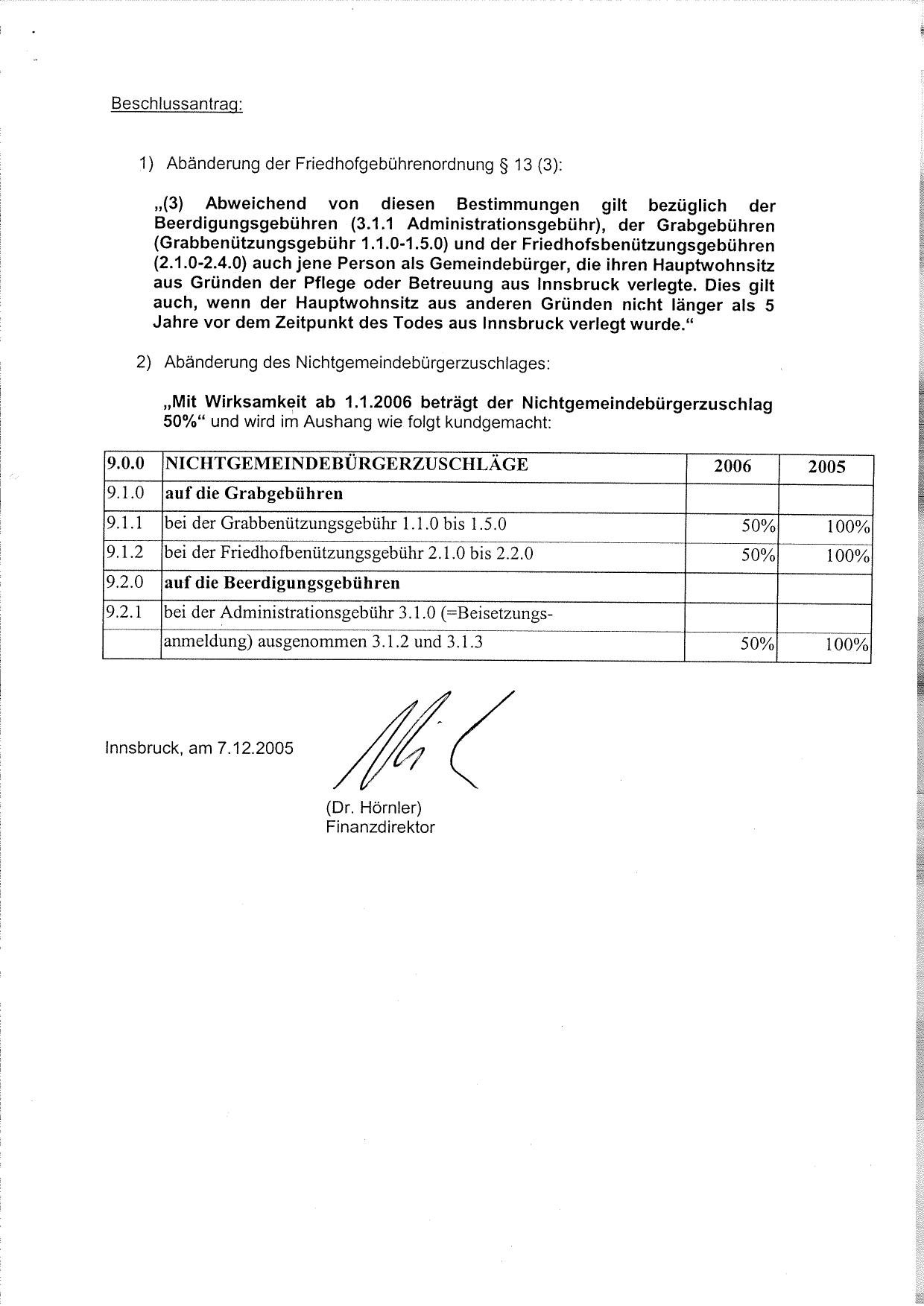 Beschlussantrag:

1) Abänderung der Friedhofgebührenordnung § 13 (3):

„(3) Abweichend von diesen Bestimmungen gilt bezüglich der Beerdigungsgebühren (3.1.1 Administrationsgebühr), der Grabgebühren (Grabbenützungsgebühr 1.1.0-1.5.0) und der Friedhofsbenützungsgebühren (2.1.0-2.4.0) auch jene Person als Gemeindebürger, die ihren Hauptwohnsitz aus Gründen der Pflege oder Betreuung aus Innsbruck verlegte. Dies gilt auch, wenn der Hauptwohnsitz aus anderen Gründen nicht länger als 5 Jahre vor dem Zeitpunkt des Todes aus Innsbruck verlegt wurde."

2) Abänderung des Nichtgemeindebürgerzuschlages:

„Mit Wirksamkeit ab 1.1.2006 beträgt der Nichtgemeindebürgerzuschlag 50%" und wird im Aushang wie folgt kundgemacht:

| 9.0.0 | NICHTGEMEINDEBÜRGERZUSCHLÄGE | 2006 | 2005 |
|---|---|---|---|
| 9.1.0 | auf die Grabgebühren | | |
| 9.1.1 | bei der Grabbenützungsgebühr 1.1.0 bis 1.5.0 | 50% | 100% |
| 9.1.2 | bei der Friedhofbenützungsgebühr 2.1.0 bis 2.2.0 | 50% | 100% |
| 9.2.0 | auf die Beerdigungsgebühren | | |
| 9.2.1 | bei der Administrationsgebühr 3.1.0 (=Beisetzungs- | | |
| | anmeldung) ausgenommen 3.1.2 und 3.1.3 | 50% | 100% |

Innsbruck, am 7.12.2005

(Dr. Hörnler)
Finanzdirektor